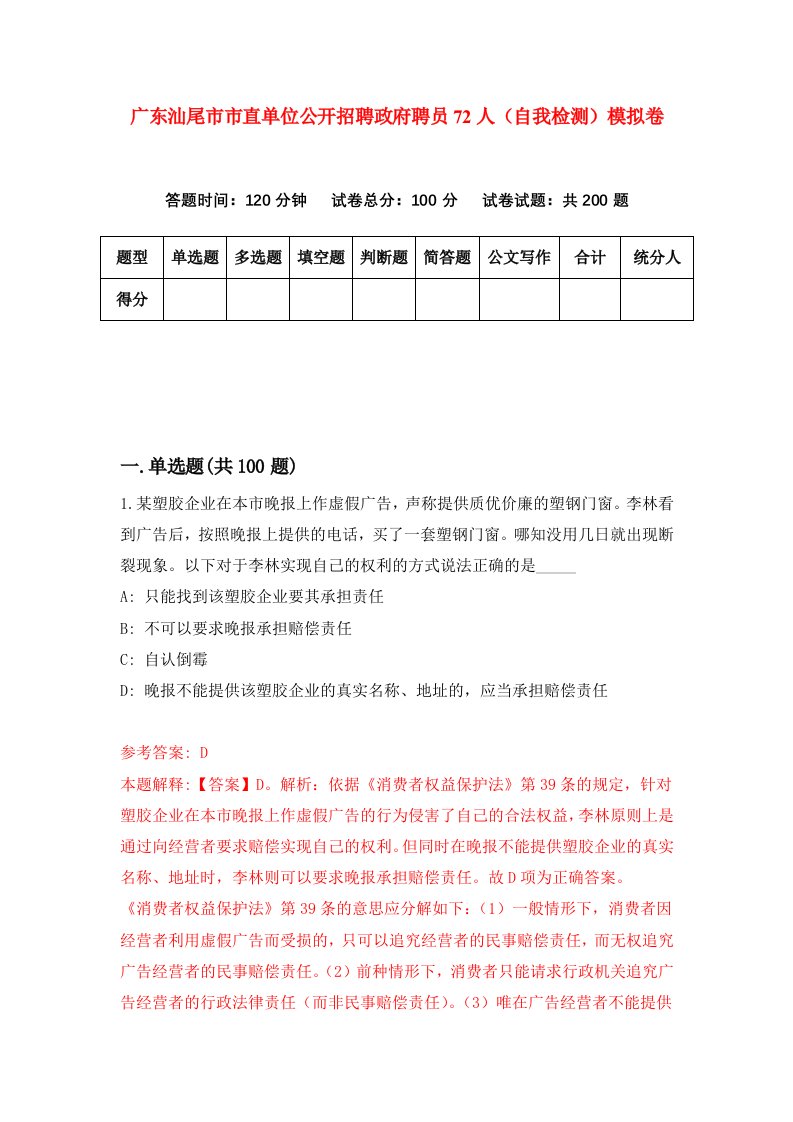 广东汕尾市市直单位公开招聘政府聘员72人（自我检测）模拟卷

答题时间：120分钟　试卷总分：100分　试卷试题：共200题

| 题型 | 单选题 | 多选题 | 填空题 | 判断题 | 简答题 | 公文写作 | 合计 | 统分人 |
|---|---|---|---|---|---|---|---|---|
| 得分 | | | | | | | | |

一.单选题(共100题)

1.某塑胶企业在本市晚报上作虚假广告，声称提供质优价廉的塑钢门窗。李林看到广告后，按照晚报上提供的电话，买了一套塑钢门窗。哪知没用几日就出现断裂现象。以下对于李林实现自己的权利的方式说法正确的是_____

A: 只能找到该塑胶企业要其承担责任

B: 不可以要求晚报承担赔偿责任

C: 自认倒霉

D: 晚报不能提供该塑胶企业的真实名称、地址的，应当承担赔偿责任

参考答案: D

本题解释:【答案】D。解析：依据《消费者权益保护法》第39条的规定，针对塑胶企业在本市晚报上作虚假广告的行为侵害了自己的合法权益，李林原则上是通过向经营者要求赔偿实现自己的权利。但同时在晚报不能提供塑胶企业的真实名称、地址时，李林则可以要求晚报承担赔偿责任。故D项为正确答案。

《消费者权益保护法》第39条的意思应分解如下：（1）一般情形下，消费者因经营者利用虚假广告而受损的，只可以追究经营者的民事赔偿责任，而无权追究广告经营者的民事赔偿责任。（2）前种情形下，消费者只能请求行政机关追究广告经营者的行政法律责任（而非民事赔偿责任）。（3）唯在广告经营者不能提供